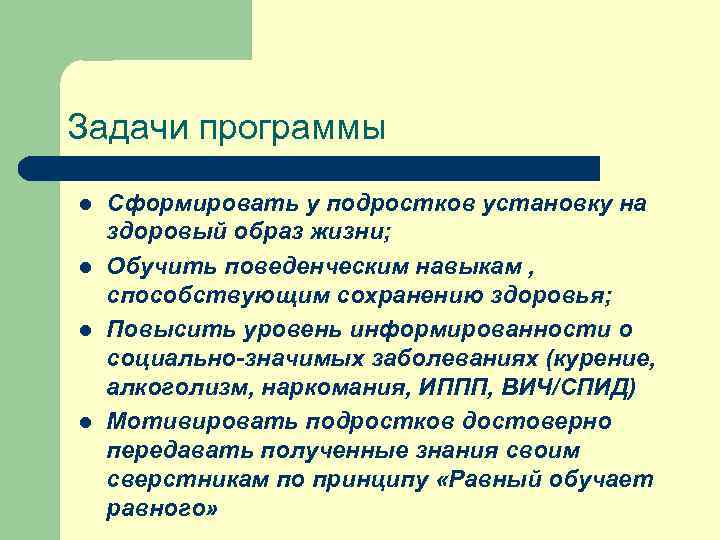 Задачи программы

- Сформировать у подростков установку на здоровый образ жизни;
- Обучить поведенческим навыкам , способствующим сохранению здоровья;
- Повысить уровень информированности о социально-значимых заболеваниях (курение, алкоголизм, наркомания, ИППП, ВИЧ/СПИД)
- Мотивировать подростков достоверно передавать полученные знания своим сверстникам по принципу «Равный обучает равного»